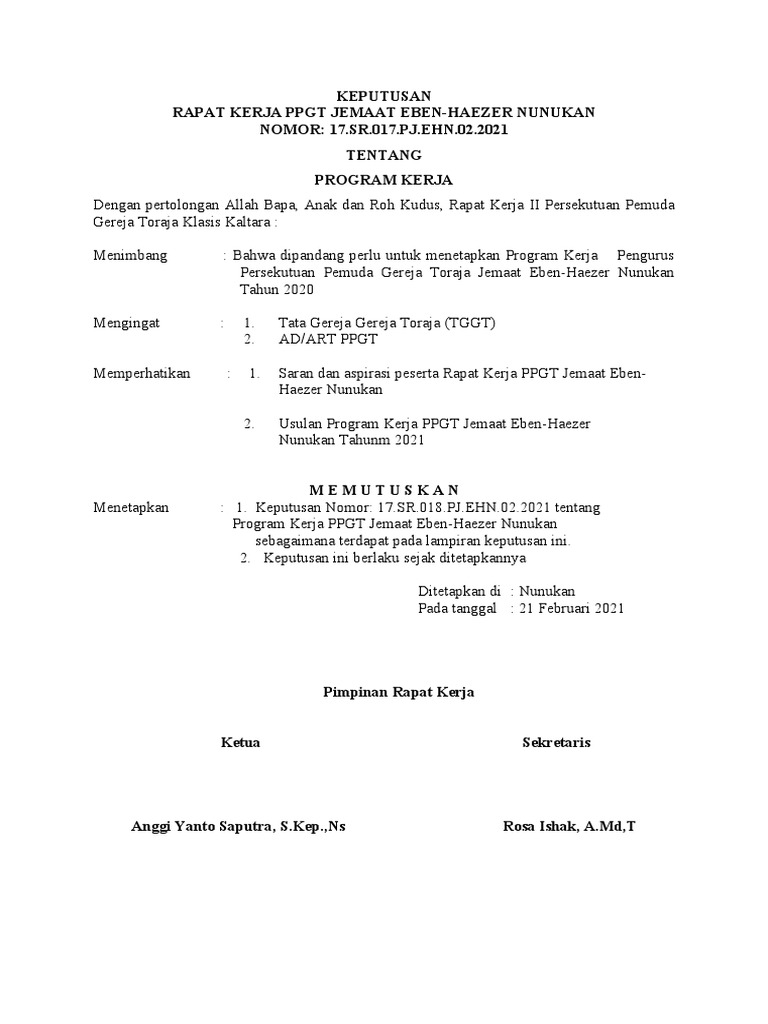 KEPUTUSAN
RAPAT KERJA PPGT JEMAAT EBEN-HAEZER NUNUKAN
NOMOR: 17.SR.017.PJ.EHN.02.2021

TENTANG

PROGRAM KERJA

Dengan pertolongan Allah Bapa, Anak dan Roh Kudus, Rapat Kerja II Persekutuan Pemuda Gereja Toraja Klasis Kaltara :

Menimbang : Bahwa dipandang perlu untuk menetapkan Program Kerja Pengurus Persekutuan Pemuda Gereja Toraja Jemaat Eben-Haezer Nunukan Tahun 2020

Mengingat : 1. Tata Gereja Gereja Toraja (TGGT)
2. AD/ART PPGT

Memperhatikan : 1. Saran dan aspirasi peserta Rapat Kerja PPGT Jemaat Eben-Haezer Nunukan

2. Usulan Program Kerja PPGT Jemaat Eben-Haezer Nunukan Tahunm 2021

M E M U T U S K A N

Menetapkan : 1. Keputusan Nomor: 17.SR.018.PJ.EHN.02.2021 tentang Program Kerja PPGT Jemaat Eben-Haezer Nunukan sebagaimana terdapat pada lampiran keputusan ini.
2. Keputusan ini berlaku sejak ditetapkannya

Ditetapkan di : Nunukan
Pada tanggal : 21 Februari 2021

Pimpinan Rapat Kerja

Ketua

Sekretaris

Anggi Yanto Saputra, S.Kep.,Ns

Rosa Ishak, A.Md,T